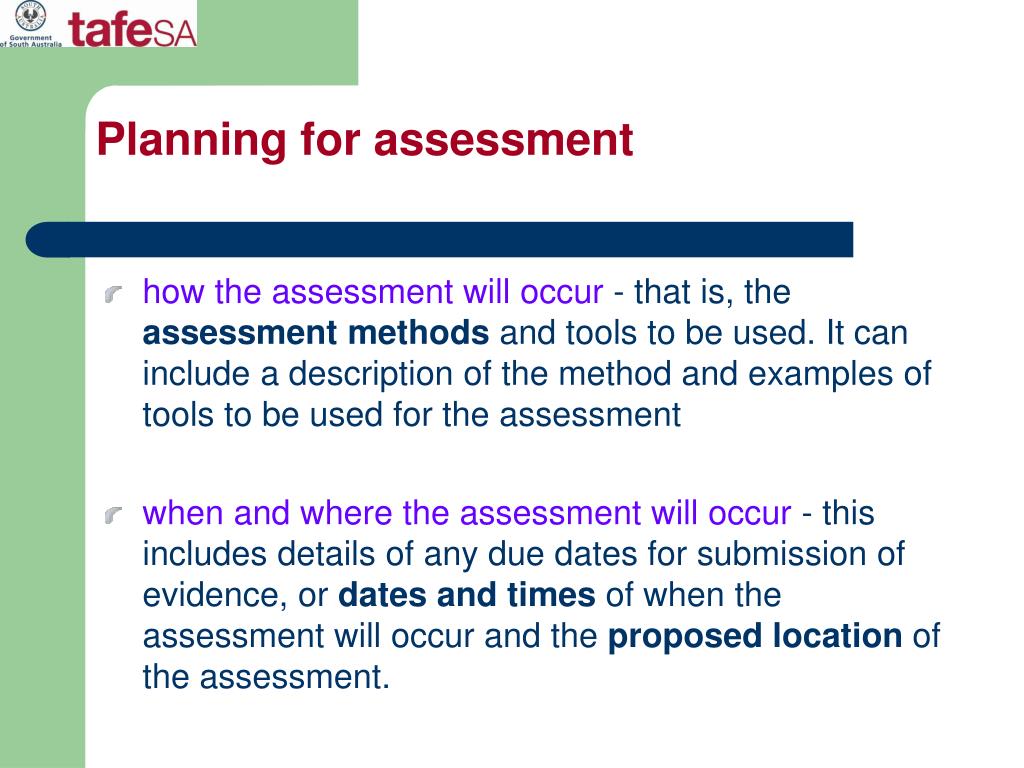 Government of South Australia
tafeSA

Planning for assessment

how the assessment will occur - that is, the assessment methods and tools to be used. It can include a description of the method and examples of tools to be used for the assessment

when and where the assessment will occur - this includes details of any due dates for submission of evidence, or dates and times of when the assessment will occur and the proposed location of the assessment.